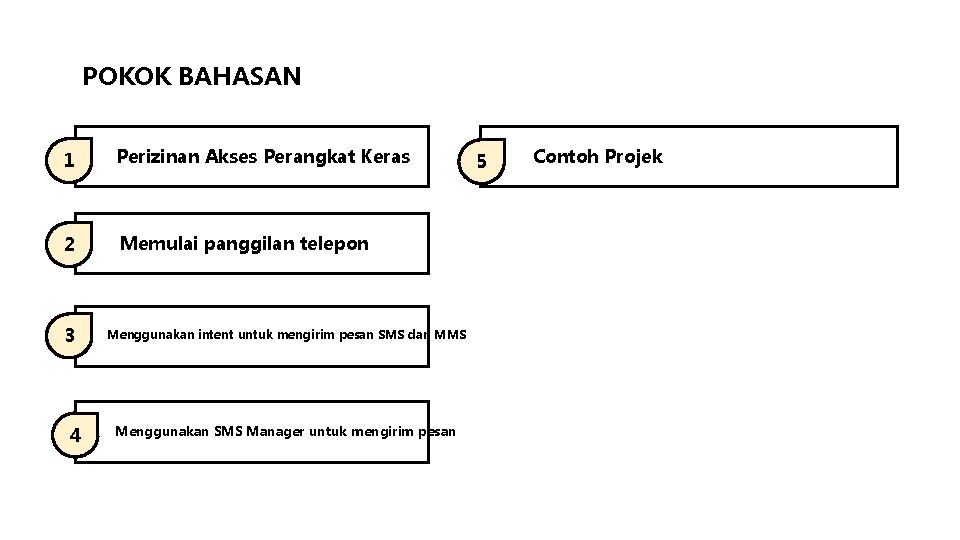 POKOK BAHASAN

1 Perizinan Akses Perangkat Keras

2 Memulai panggilan telepon

3 Menggunakan intent untuk mengirim pesan SMS dan MMS

4 Menggunakan SMS Manager untuk mengirim pesan

5 Contoh Projek